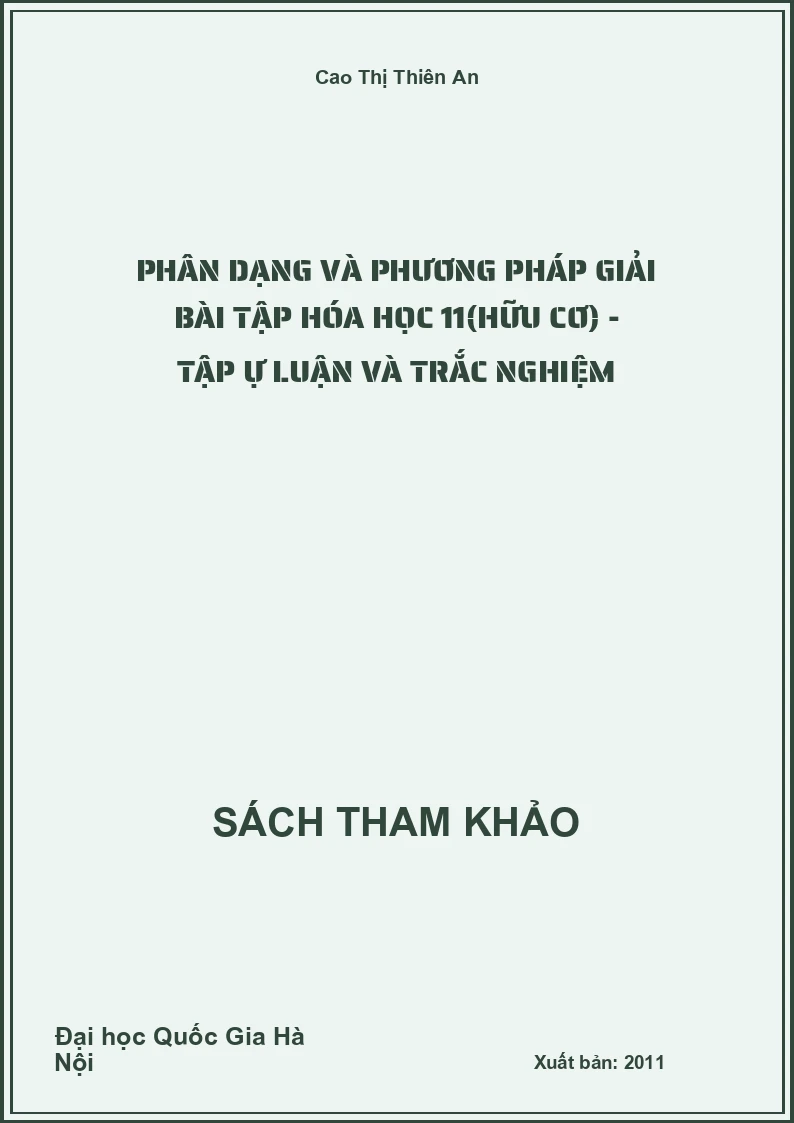 Cao Thị Thiên An

PHÂN DẠNG VÀ PHƯƠNG PHÁP GIẢI BÀI TẬP HÓA HỌC 11(HỮU CƠ) - TẬP Ự LUẬN VÀ TRẮC NGHIỆM

SÁCH THAM KHẢO

Đại học Quốc Gia Hà Nội

Xuất bản: 2011